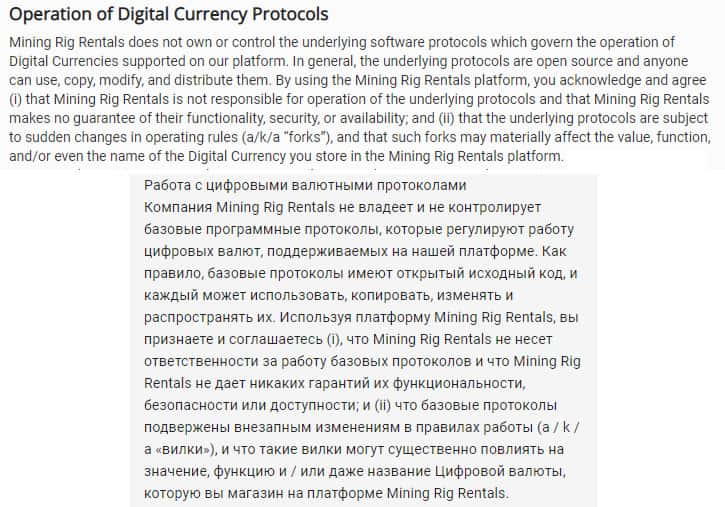 Operation of Digital Currency Protocols

Mining Rig Rentals does not own or control the underlying software protocols which govern the operation of Digital Currencies supported on our platform. In general, the underlying protocols are open source and anyone can use, copy, modify, and distribute them. By using the Mining Rig Rentals platform, you acknowledge and agree (i) that Mining Rig Rentals is not responsible for operation of the underlying protocols and that Mining Rig Rentals makes no guarantee of their functionality, security, or availability; and (ii) that the underlying protocols are subject to sudden changes in operating rules (a/k/a "forks"), and that such forks may materially affect the value, function, and/or even the name of the Digital Currency you store in the Mining Rig Rentals platform.

Работа с цифровыми валютными протоколами
Компания Mining Rig Rentals не владеет и не контролирует базовые программные протоколы, которые регулируют работу цифровых валют, поддерживаемых на нашей платформе. Как правило, базовые протоколы имеют открытый исходный код, и каждый может использовать, копировать, изменять и распространять их. Используя платформу Mining Rig Rentals, вы признаете и соглашаетесь (i), что Mining Rig Rentals не несет ответственности за работу базовых протоколов и что Mining Rig Rentals не дает никаких гарантий их функциональности, безопасности или доступности; и (ii) что базовые протоколы подвержены внезапным изменениям в правилах работы (a / k / a «вилки»), и что такие вилки могут существенно повлиять на значение, функцию и / или даже название Цифровой валюты, которую вы магазин на платформе Mining Rig Rentals.